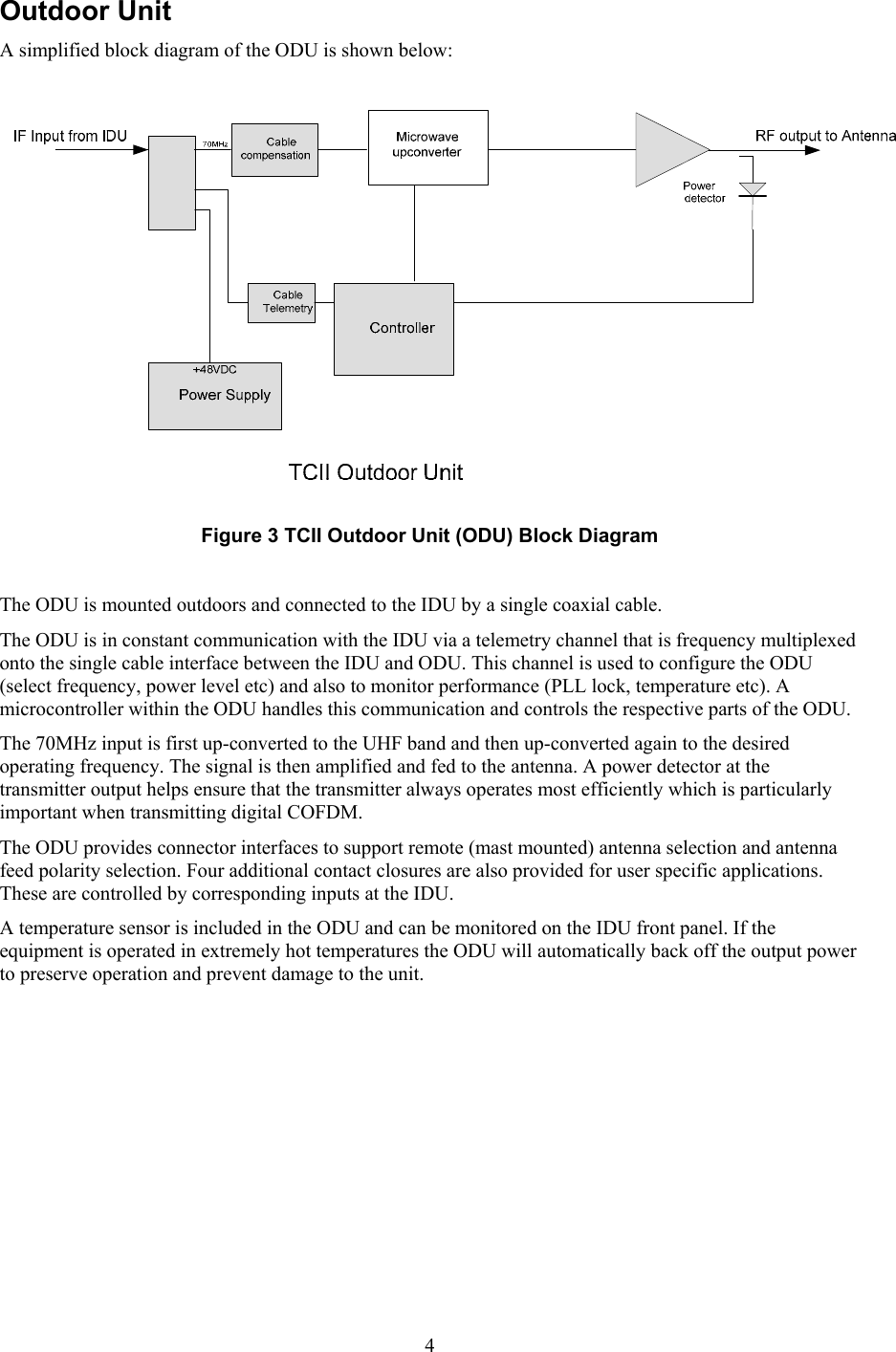 Outdoor Unit

A simplified block diagram of the ODU is shown below:

IF Input from IDU
70MHz
Cable compensation
Microwave upconverter
RF output to Antenna
Power detector
Cable Telemetry
Controller
+48VDC
Power Supply

TCII Outdoor Unit

Figure 3 TCII Outdoor Unit (ODU) Block Diagram

The ODU is mounted outdoors and connected to the IDU by a single coaxial cable.

The ODU is in constant communication with the IDU via a telemetry channel that is frequency multiplexed onto the single cable interface between the IDU and ODU. This channel is used to configure the ODU (select frequency, power level etc) and also to monitor performance (PLL lock, temperature etc). A microcontroller within the ODU handles this communication and controls the respective parts of the ODU.

The 70MHz input is first up-converted to the UHF band and then up-converted again to the desired operating frequency. The signal is then amplified and fed to the antenna. A power detector at the transmitter output helps ensure that the transmitter always operates most efficiently which is particularly important when transmitting digital COFDM.

The ODU provides connector interfaces to support remote (mast mounted) antenna selection and antenna feed polarity selection. Four additional contact closures are also provided for user specific applications. These are controlled by corresponding inputs at the IDU.

A temperature sensor is included in the ODU and can be monitored on the IDU front panel. If the equipment is operated in extremely hot temperatures the ODU will automatically back off the output power to preserve operation and prevent damage to the unit.

4